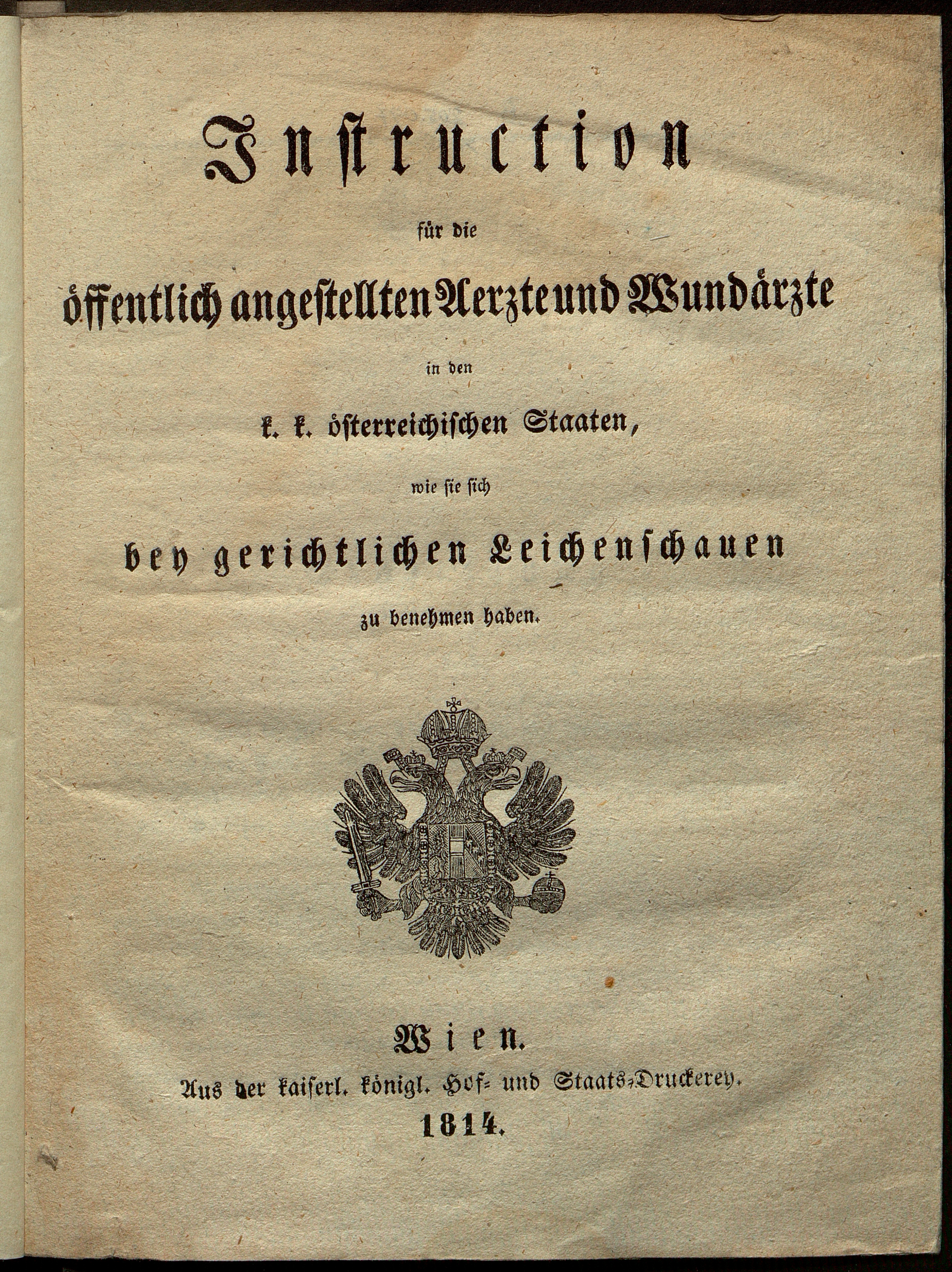 Instruction

für die

öffentlich angestellten Aerzte und Wundärzte

in den

k. k. österreichischen Staaten,

wie sie sich

bey gerichtlichen Leichenschauen

zu benehmen haben.

Wien.

Aus der kaiserl. königl. Hof- und Staats-Druckerey.

1814.